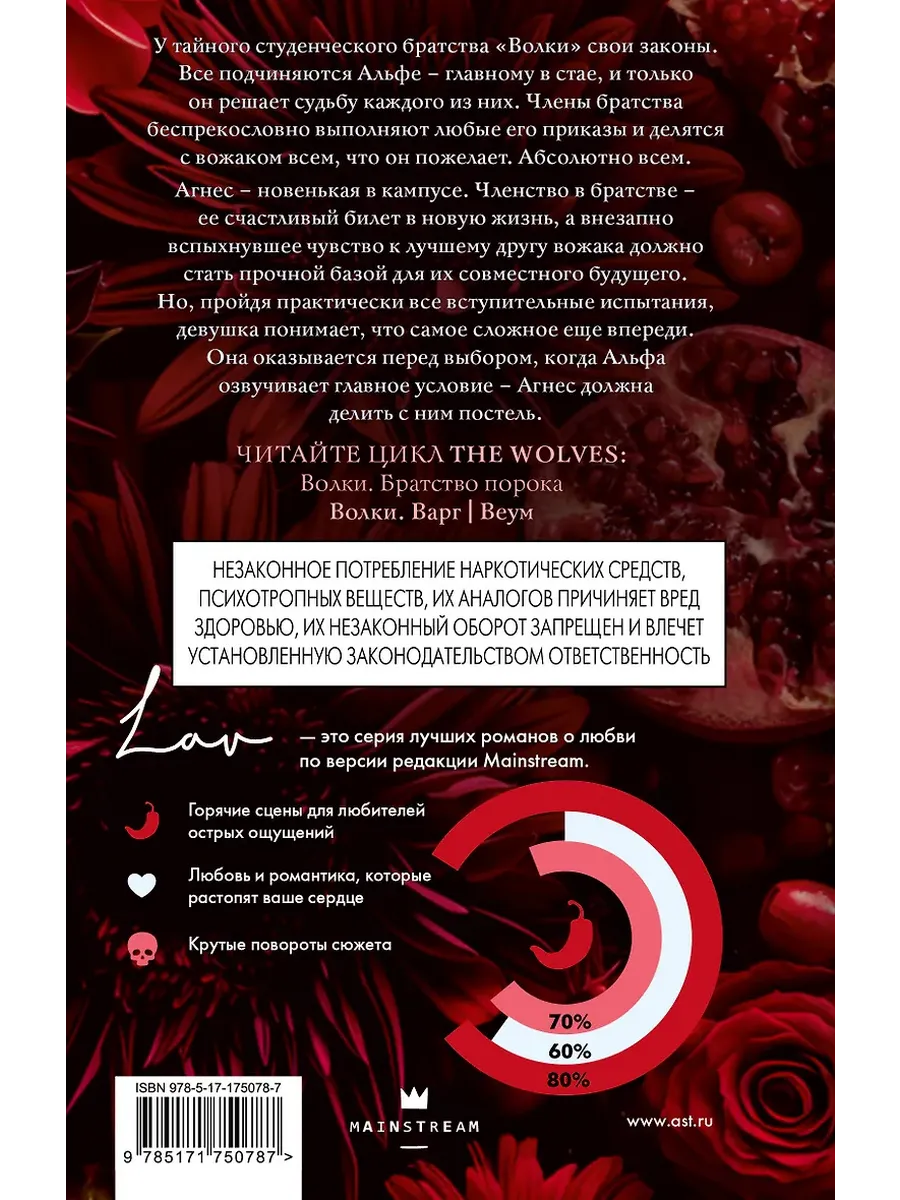 У тайного студенческого братства «Волки» свои законы. Все подчиняются Альфе – главному в стае, и только он решает судьбу каждого из них. Члены братства беспрекословно выполняют любые его приказы и делятся с вожаком всем, что он пожелает. Абсолютно всем.

Агнес – новенькая в кампусе. Членство в братстве – ее счастливый билет в новую жизнь, а внезапно вспыхнувшее чувство к лучшему другу вожака должно стать прочной базой для их совместного будущего. Но, пройдя практически все вступительные испытания, девушка понимает, что самое сложное еще впереди. Она оказывается перед выбором, когда Альфа озвучивает главное условие – Агнес должна делить с ним постель.

ЧИТАЙТЕ ЦИКЛ THE WOLVES:
Волки. Братство порока
Волки. Варг | Веум

НЕЗАКОННОЕ ПОТРЕБЛЕНИЕ НАРКОТИЧЕСКИХ СРЕДСТВ, ПСИХОТРОПНЫХ ВЕЩЕСТВ, ИХ АНАЛОГОВ ПРИЧИНЯЕТ ВРЕД ЗДОРОВЬЮ, ИХ НЕЗАКОННЫЙ ОБОРОТ ЗАПРЕЩЕН И ВЛЕЧЕТ УСТАНОВЛЕННУЮ ЗАКОНОДАТЕЛЬСТВОМ ОТВЕТСТВЕННОСТЬ

Lav — это серия лучших романов о любви по версии редакции Mainstream.

Горячие сцены для любителей острых ощущений

Любовь и романтика, которые растопят ваше сердце

Крутые повороты сюжета

70%
60%
80%

ISBN 978-5-17-175078-7

9 785171 750787 >

MAINSTREAM

www.ast.ru